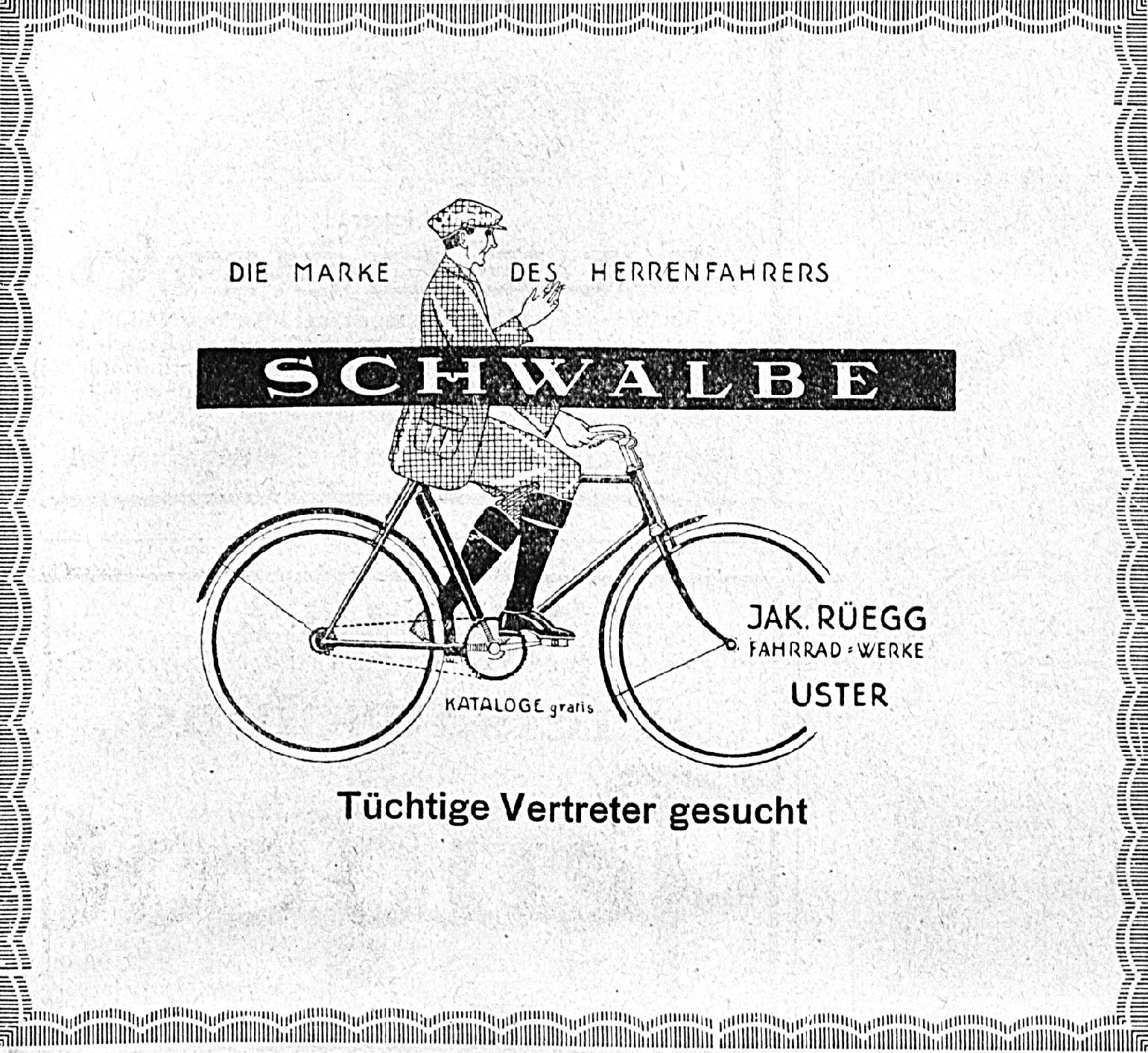 DIE MARKE DES HERRENFAHRERS

SCHWALBE

JAK. RÜEGG
FAHRRAD=WERKE
USTER

KATALOGE gratis

Tüchtige Vertreter gesucht